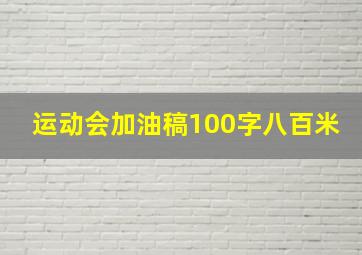 运动会加油稿100字八百米